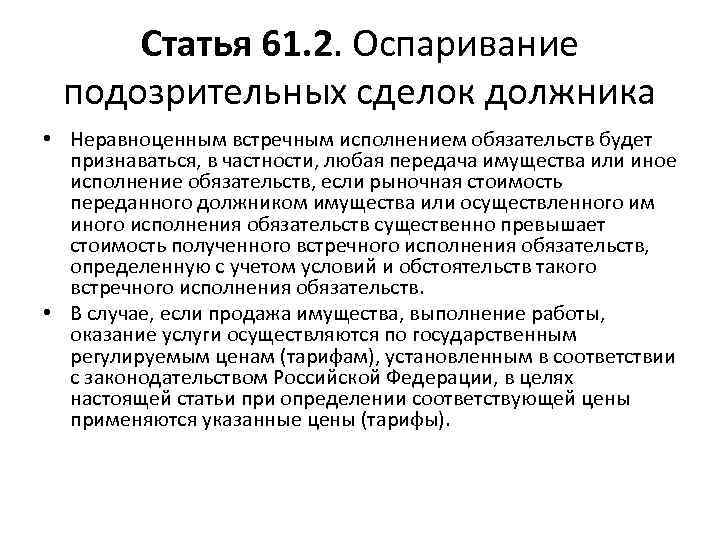 Статья 61.2. Оспаривание подозрительных сделок должника

• Неравноценным встречным исполнением обязательств будет признаваться, в частности, любая передача имущества или иное исполнение обязательств, если рыночная стоимость переданного должником имущества или осуществленного им иного исполнения обязательств существенно превышает стоимость полученного встречного исполнения обязательств, определенную с учетом условий и обстоятельств такого встречного исполнения обязательств.

• В случае, если продажа имущества, выполнение работы, оказание услуги осуществляются по государственным регулируемым ценам (тарифам), установленным в соответствии с законодательством Российской Федерации, в целях настоящей статьи при определении соответствующей цены применяются указанные цены (тарифы).